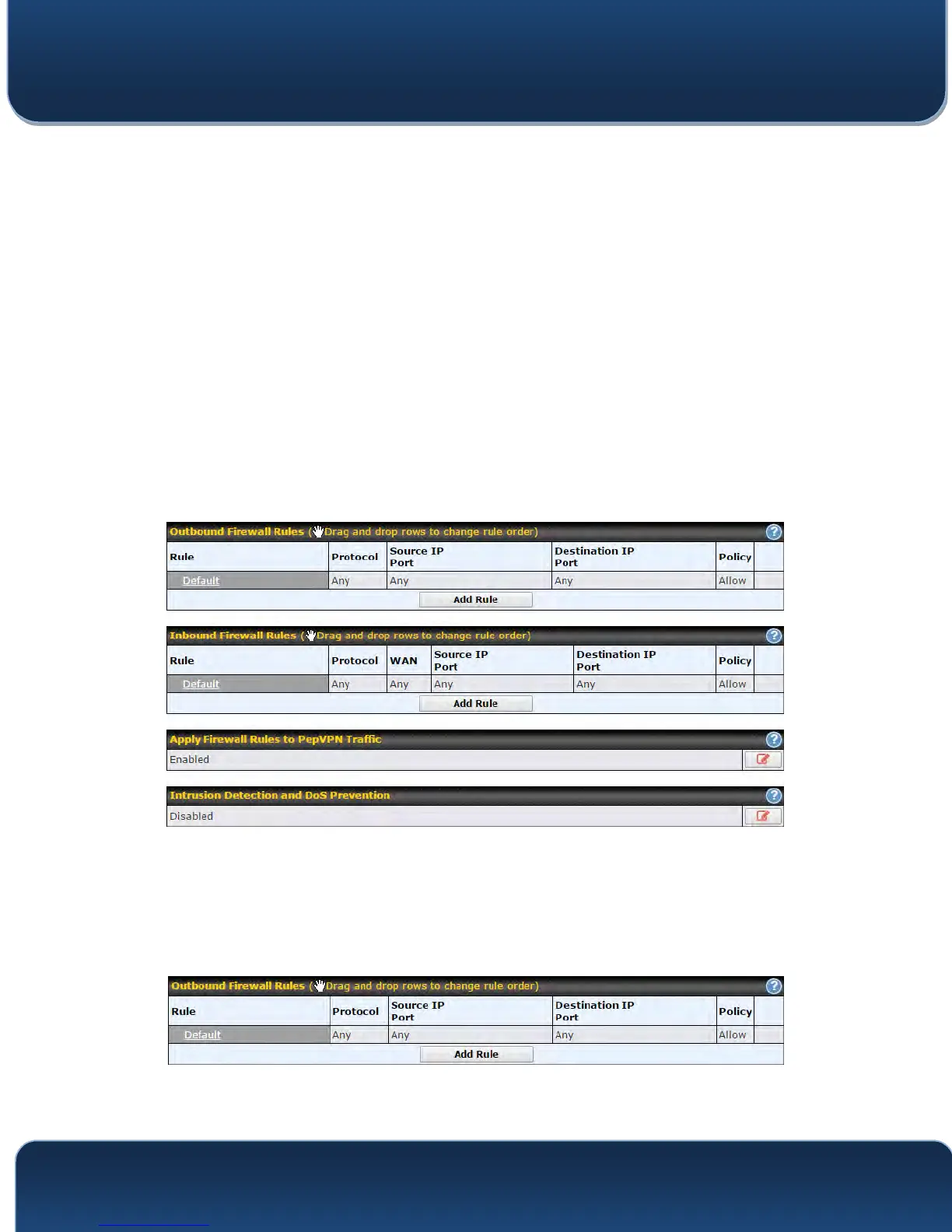 Outbound Firewall Rules (Drag and drop rows to change rule order)

| Rule | Protocol | Source IP Port | Destination IP Port | Policy | |
|---|---|---|---|---|---|
| Default | Any | Any | Any | Allow | |

Add Rule

Inbound Firewall Rules (Drag and drop rows to change rule order)

| Rule | Protocol | WAN | Source IP Port | Destination IP Port | Policy | |
|---|---|---|---|---|---|---|
| Default | Any | Any | Any | Any | Allow | |

Add Rule

Apply Firewall Rules to PepVPN Traffic

Enabled

Intrusion Detection and DoS Prevention

Disabled

Outbound Firewall Rules (Drag and drop rows to change rule order)

| Rule | Protocol | Source IP Port | Destination IP Port | Policy | |
|---|---|---|---|---|---|
| Default | Any | Any | Any | Allow | |

Add Rule